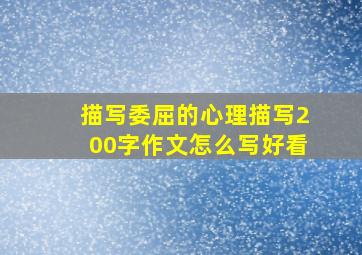 描写委屈的心理描写200字作文怎么写好看